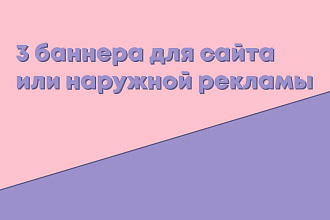 3 баннера для сайта
или наружной рекламы